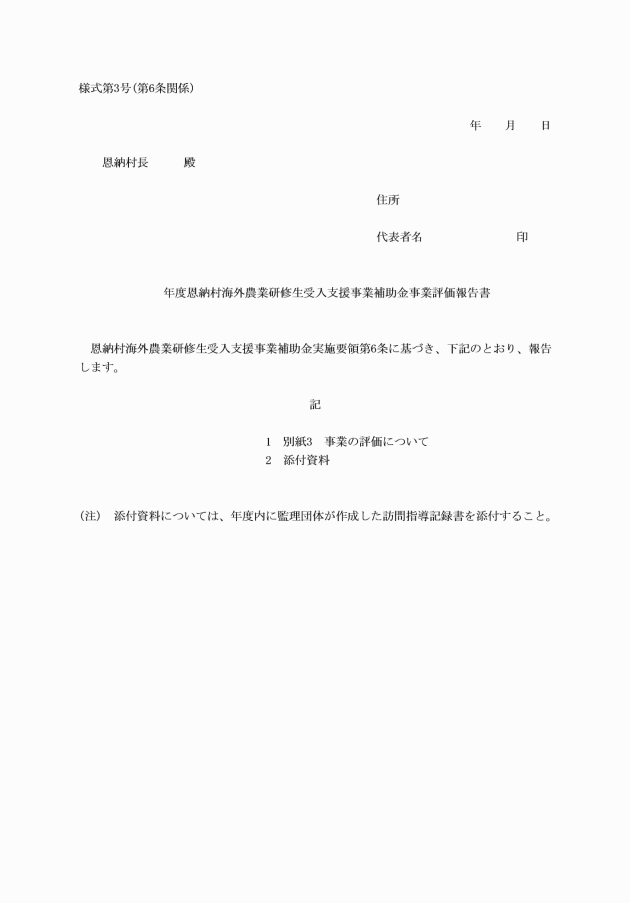 様式第3号(第6条関係)

年　　月　　日

恩納村長　　　殿

住所

代表者名　　　　　　　　印

年度恩納村海外農業研修生受入支援事業補助金事業評価報告書

恩納村海外農業研修生受入支援事業補助金実施要領第6条に基づき、下記のとおり、報告します。

記

1　別紙3　事業の評価について
2　添付資料

(注)　添付資料については、年度内に監理団体が作成した訪問指導記録書を添付すること。